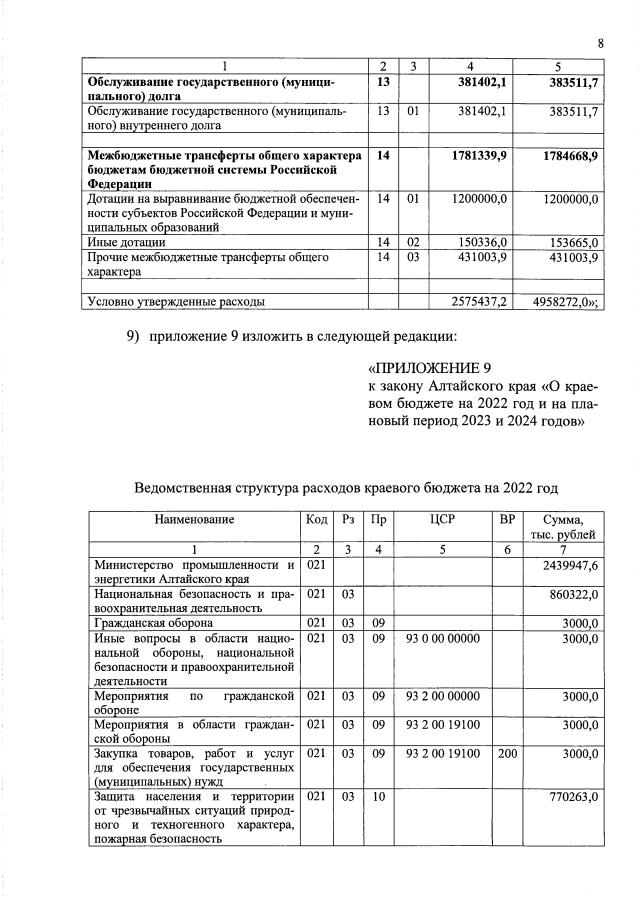 8

| 1 | 2 | 3 | 4 | 5 |
|---|---|---|---|---|
| **Обслуживание государственного (муниципального) долга** | **13** | | **381402,1** | **383511,7** |
| Обслуживание государственного (муниципального) внутреннего долга | 13 | 01 | 381402,1 | 383511,7 |
| | | | | |
| **Межбюджетные трансферты общего характера бюджетам бюджетной системы Российской Федерации** | **14** | | **1781339,9** | **1784668,9** |
| Дотации на выравнивание бюджетной обеспеченности субъектов Российской Федерации и муниципальных образований | 14 | 01 | 1200000,0 | 1200000,0 |
| Иные дотации | 14 | 02 | 150336,0 | 153665,0 |
| Прочие межбюджетные трансферты общего характера | 14 | 03 | 431003,9 | 431003,9 |
| | | | | |
| Условно утвержденные расходы | | | 2575437,2 | 4958272,0»; |

9) приложение 9 изложить в следующей редакции:

«ПРИЛОЖЕНИЕ 9
к закону Алтайского края «О краевом бюджете на 2022 год и на плановый период 2023 и 2024 годов»

Ведомственная структура расходов краевого бюджета на 2022 год

| Наименование | Код | Рз | Пр | ЦСР | ВР | Сумма, тыс. рублей |
|---|---|---|---|---|---|---|
| 1 | 2 | 3 | 4 | 5 | 6 | 7 |
| Министерство промышленности и энергетики Алтайского края | 021 | | | | | 2439947,6 |
| Национальная безопасность и правоохранительная деятельность | 021 | 03 | | | | 860322,0 |
| Гражданская оборона | 021 | 03 | 09 | | | 3000,0 |
| Иные вопросы в области национальной обороны, национальной безопасности и правоохранительной деятельности | 021 | 03 | 09 | 93 0 00 00000 | | 3000,0 |
| Мероприятия по гражданской обороне | 021 | 03 | 09 | 93 2 00 00000 | | 3000,0 |
| Мероприятия в области гражданской обороны | 021 | 03 | 09 | 93 2 00 19100 | | 3000,0 |
| Закупка товаров, работ и услуг для обеспечения государственных (муниципальных) нужд | 021 | 03 | 09 | 93 2 00 19100 | 200 | 3000,0 |
| Защита населения и территории от чрезвычайных ситуаций природного и техногенного характера, пожарная безопасность | 021 | 03 | 10 | | | 770263,0 |